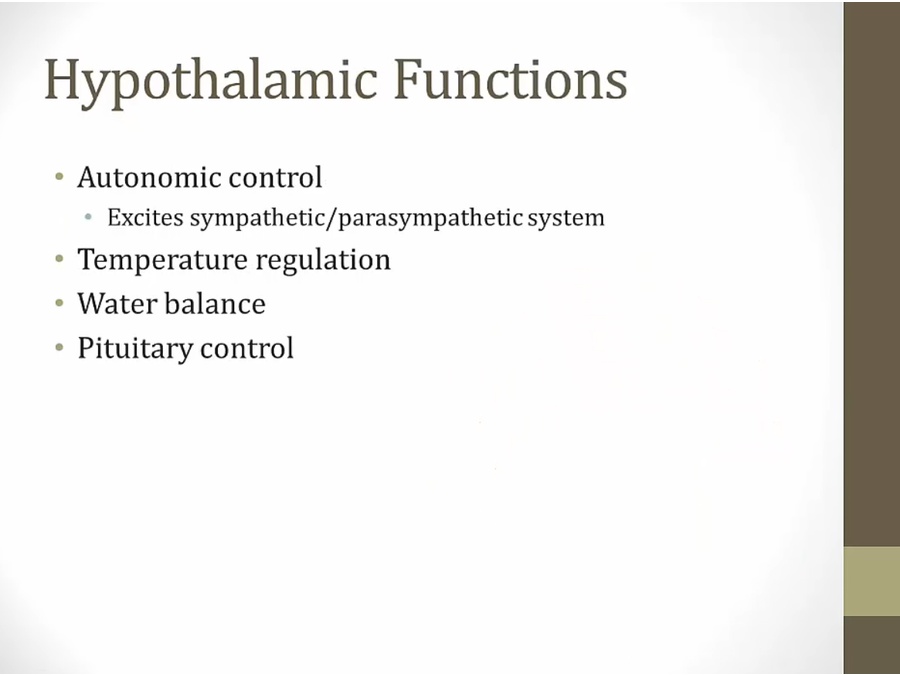 Hypothalamic Functions

• Autonomic control
  • Excites sympathetic/parasympathetic system
• Temperature regulation
• Water balance
• Pituitary control